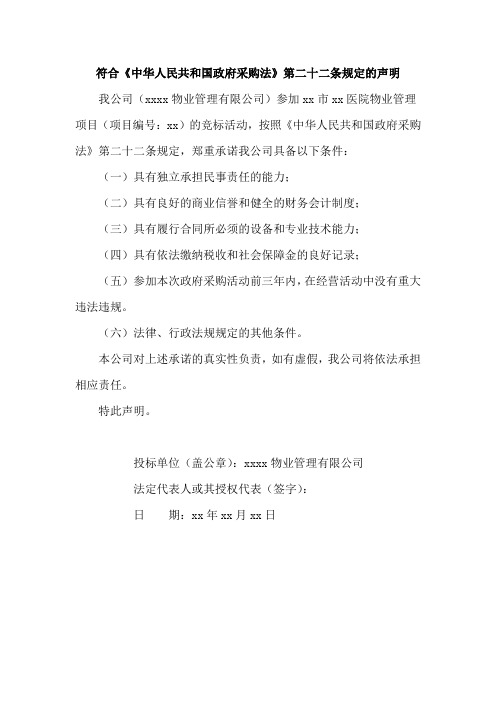 符合《中华人民共和国政府采购法》第二十二条规定的声明

我公司（xxxx 物业管理有限公司）参加 xx 市 xx 医院物业管理项目（项目编号：xx）的竞标活动，按照《中华人民共和国政府采购法》第二十二条规定，郑重承诺我公司具备以下条件：

（一）具有独立承担民事责任的能力；

（二）具有良好的商业信誉和健全的财务会计制度；

（三）具有履行合同所必须的设备和专业技术能力；

（四）具有依法缴纳税收和社会保障金的良好记录；

（五）参加本次政府采购活动前三年内，在经营活动中没有重大违法违规。

（六）法律、行政法规规定的其他条件。

本公司对上述承诺的真实性负责，如有虚假，我公司将依法承担相应责任。

特此声明。

投标单位（盖公章）：xxxx 物业管理有限公司

法定代表人或其授权代表（签字）：

日　　期：xx 年 xx 月 xx 日